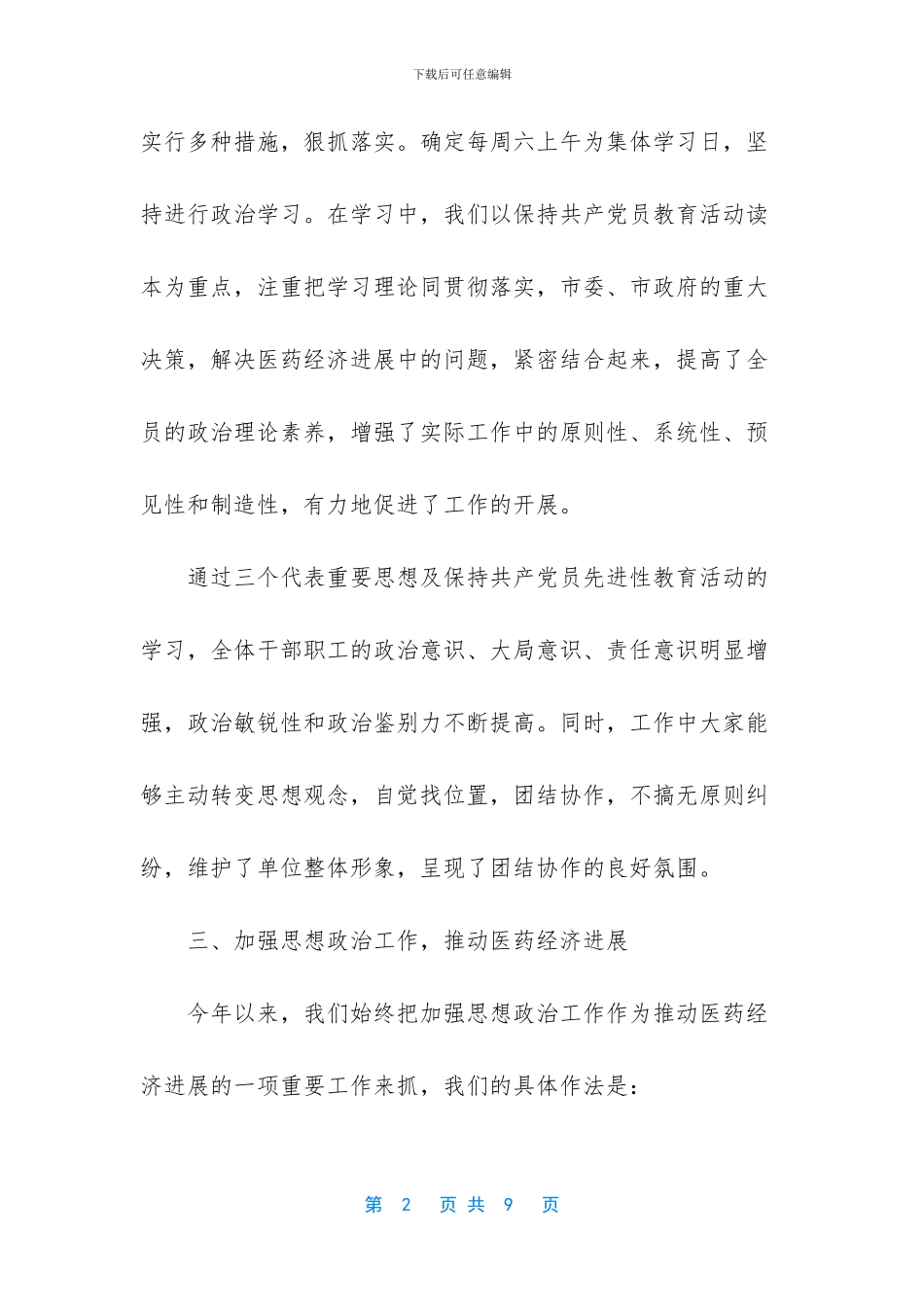 下载后可任意编辑

实行多种措施，狠抓落实。确定每周六上午为集体学习日，坚持进行政治学习。在学习中，我们以保持共产党员教育活动读本为重点，注重把学习理论同贯彻落实，市委、市政府的重大决策，解决医药经济进展中的问题，紧密结合起来，提高了全员的政治理论素养，增强了实际工作中的原则性、系统性、预见性和制造性，有力地促进了工作的开展。

通过三个代表重要思想及保持共产党员先进性教育活动的学习，全体干部职工的政治意识、大局意识、责任意识明显增强，政治敏锐性和政治鉴别力不断提高。同时，工作中大家能够主动转变思想观念，自觉找位置，团结协作，不搞无原则纠纷，维护了单位整体形象，呈现了团结协作的良好氛围。

三、加强思想政治工作，推动医药经济进展

今年以来，我们始终把加强思想政治工作作为推动医药经济进展的一项重要工作来抓，我们的具体作法是：

第2页共9页